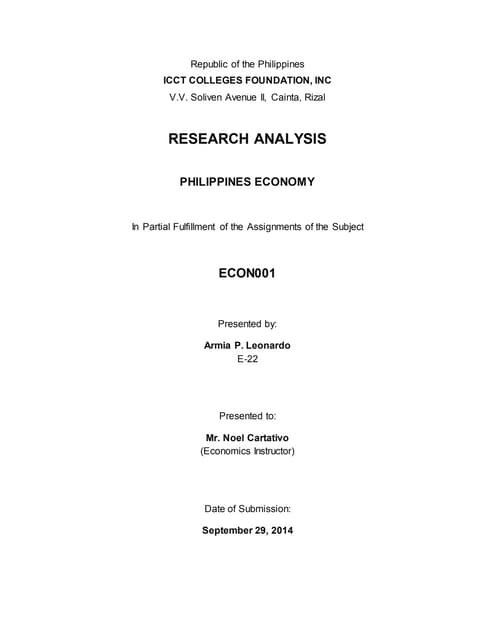 Republic of the Philippines
ICCT COLLEGES FOUNDATION, INC
V.V. Soliven Avenue II, Cainta, Rizal

RESEARCH ANALYSIS

PHILIPPINES ECONOMY

In Partial Fulfillment of the Assignments of the Subject

ECON001

Presented by:
Armia P. Leonardo
E-22

Presented to:
Mr. Noel Cartativo
(Economics Instructor)

Date of Submission:
September 29, 2014